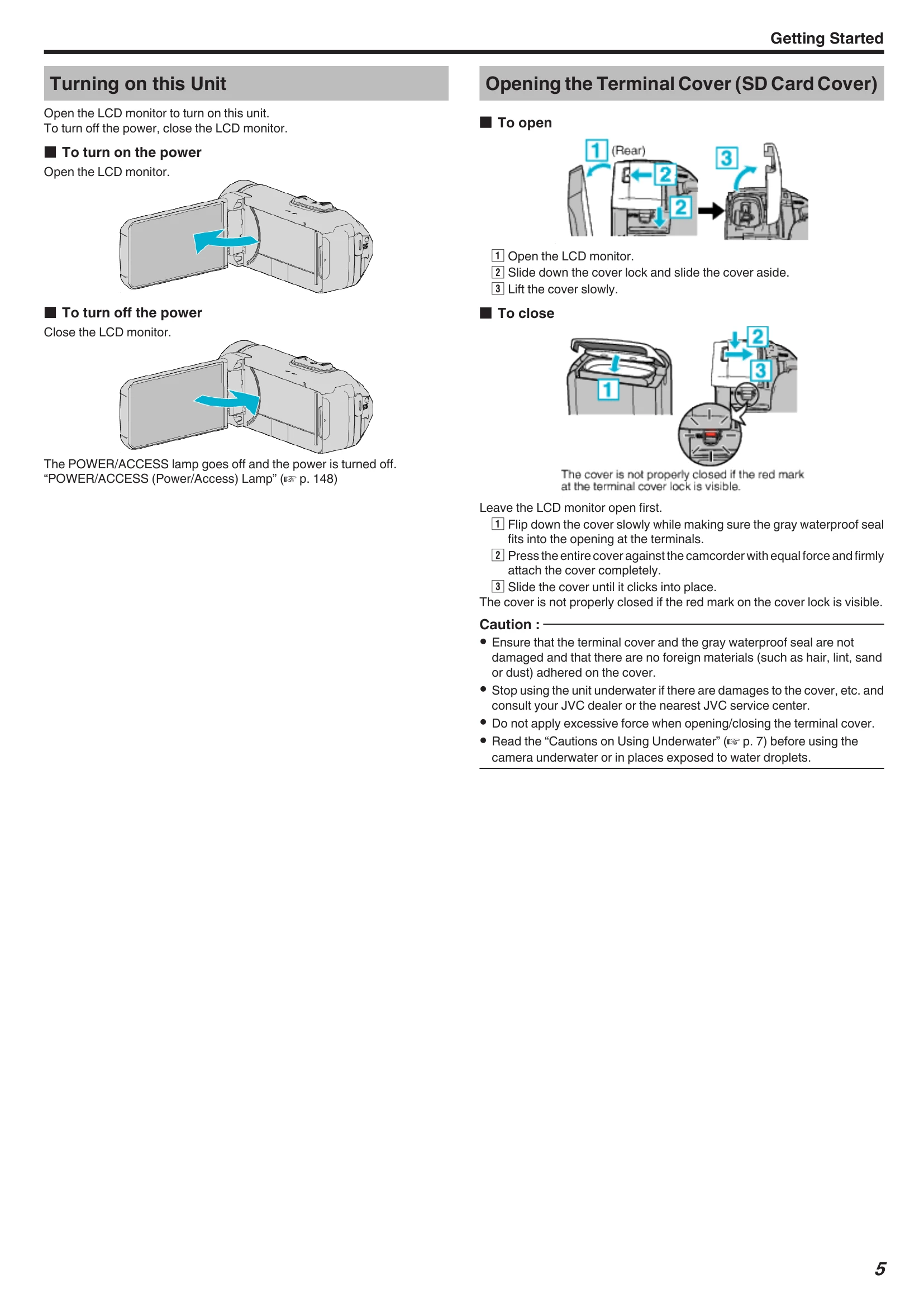 Getting Started

Turning on this Unit

Open the LCD monitor to turn on this unit.
To turn off the power, close the LCD monitor.

■ To turn on the power

Open the LCD monitor.

■ To turn off the power

Close the LCD monitor.

The POWER/ACCESS lamp goes off and the power is turned off.
"POWER/ACCESS (Power/Access) Lamp" (☞ p. 148)

Opening the Terminal Cover (SD Card Cover)

■ To open

1 (Rear) 2 2 3

1 Open the LCD monitor.
2 Slide down the cover lock and slide the cover aside.
3 Lift the cover slowly.

■ To close

1 2 3

The cover is not properly closed if the red mark at the terminal cover lock is visible.

Leave the LCD monitor open first.

1 Flip down the cover slowly while making sure the gray waterproof seal fits into the opening at the terminals.
2 Press the entire cover against the camcorder with equal force and firmly attach the cover completely.
3 Slide the cover until it clicks into place.

The cover is not properly closed if the red mark on the cover lock is visible.

Caution :

• Ensure that the terminal cover and the gray waterproof seal are not damaged and that there are no foreign materials (such as hair, lint, sand or dust) adhered on the cover.
• Stop using the unit underwater if there are damages to the cover, etc. and consult your JVC dealer or the nearest JVC service center.
• Do not apply excessive force when opening/closing the terminal cover.
• Read the "Cautions on Using Underwater" (☞ p. 7) before using the camera underwater or in places exposed to water droplets.

5